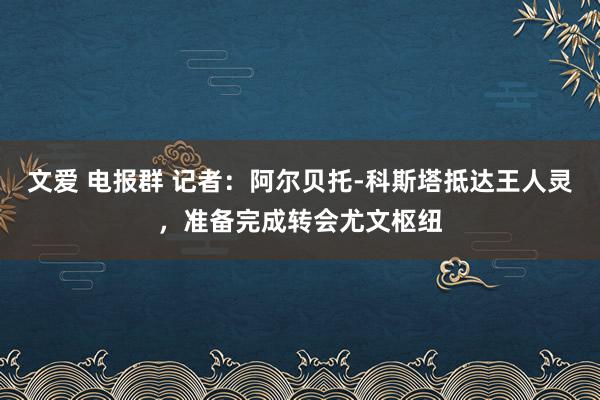 文爱 电报群 记者：阿尔贝托-科斯塔抵达王人灵，准备完成转会尤文枢纽